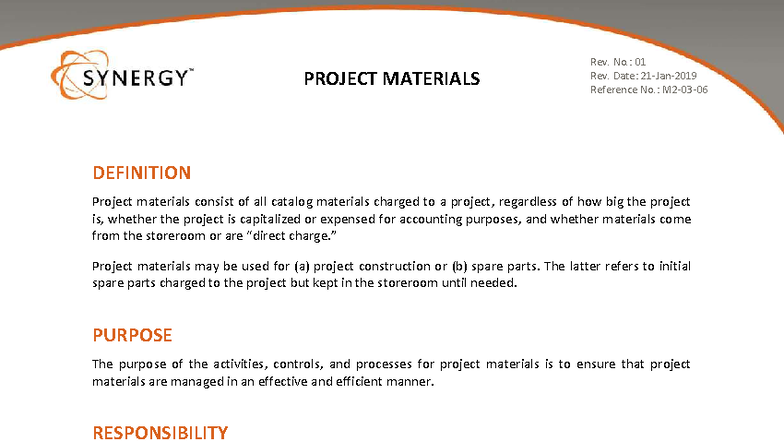 SYNERGY™

PROJECT MATERIALS

Rev. No.: 01
Rev. Date: 21-Jan-2019
Reference No.: M2-03-06

DEFINITION

Project materials consist of all catalog materials charged to a project, regardless of how big the project is, whether the project is capitalized or expensed for accounting purposes, and whether materials come from the storeroom or are "direct charge."

Project materials may be used for (a) project construction or (b) spare parts. The latter refers to initial spare parts charged to the project but kept in the storeroom until needed.

PURPOSE

The purpose of the activities, controls, and processes for project materials is to ensure that project materials are managed in an effective and efficient manner.

RESPONSIBILITY